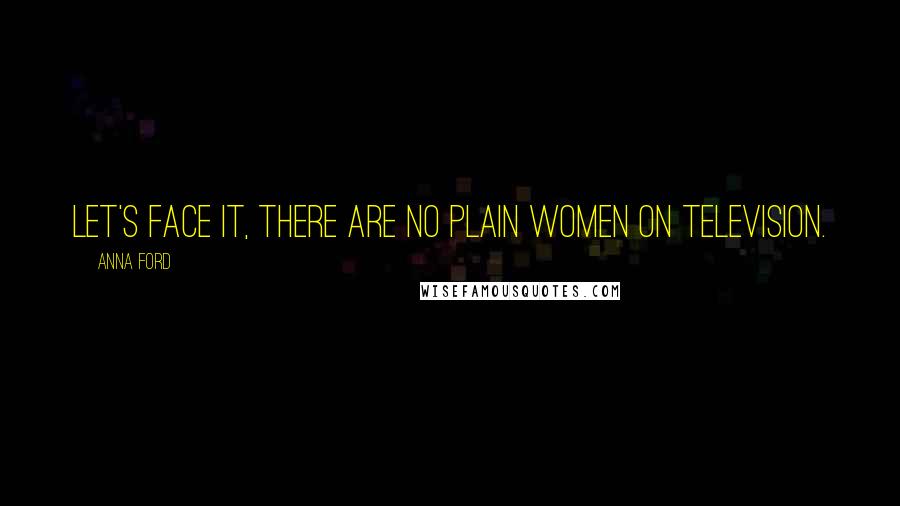 LET'S FACE IT, THERE ARE NO PLAIN WOMEN ON TELEVISION.

ANNA FORD

WISEFAMOUSQUOTES.COM